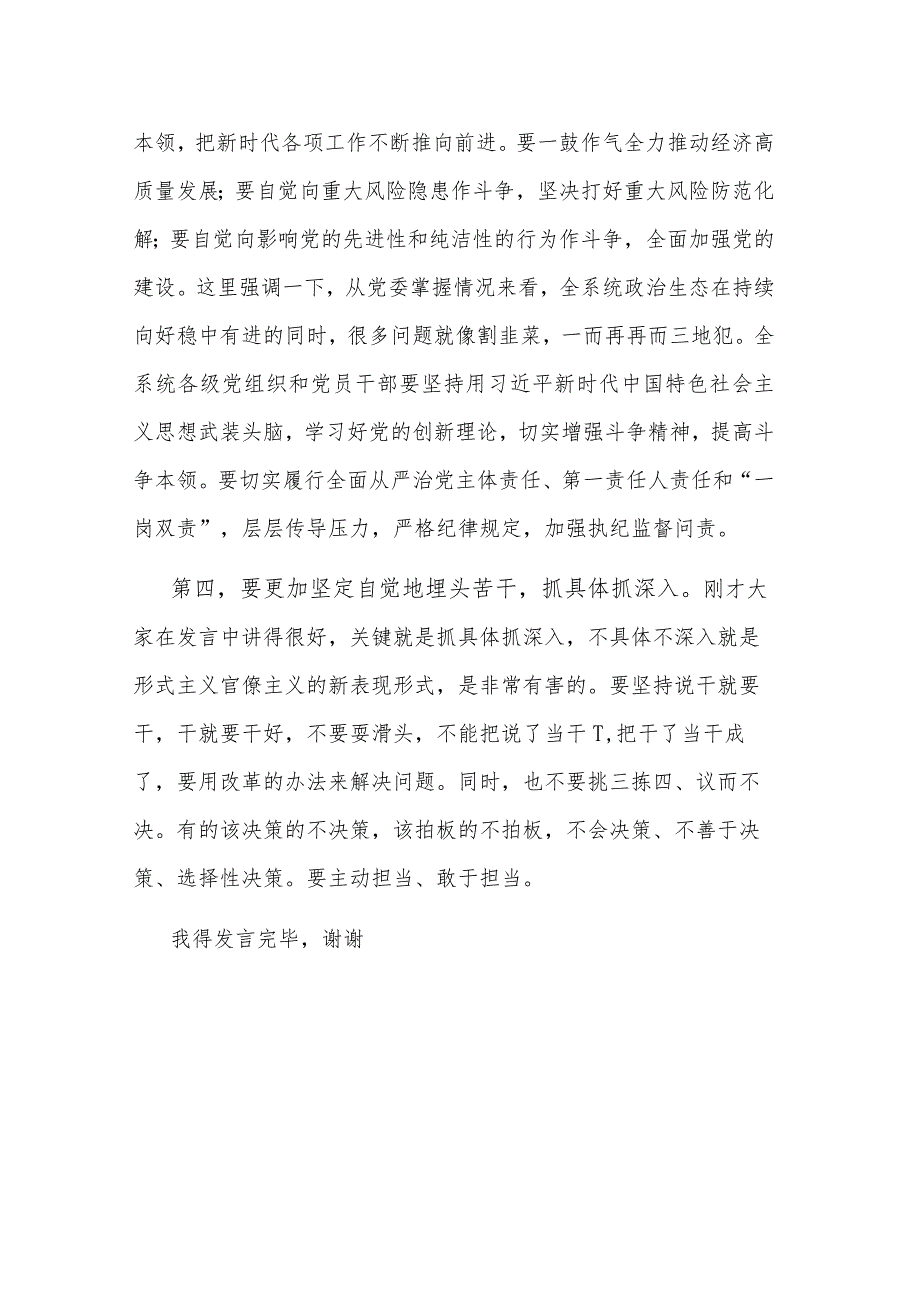 本领，把新时代各项工作不断推向前进。要一鼓作气全力推动经济高质量发展；要自觉向重大风险隐患作斗争，坚决打好重大风险防范化解；要自觉向影响党的先进性和纯洁性的行为作斗争，全面加强党的建设。这里强调一下，从党委掌握情况来看，全系统政治生态在持续向好稳中有进的同时，很多问题就像割韭菜，一而再再而三地犯。全系统各级党组织和党员干部要坚持用习近平新时代中国特色社会主义思想武装头脑，学习好党的创新理论，切实增强斗争精神，提高斗争本领。要切实履行全面从严治党主体责任、第一责任人责任和“一岗双责”，层层传导压力，严格纪律规定，加强执纪监督问责。

第四，要更加坚定自觉地埋头苦干，抓具体抓深入。刚才大家在发言中讲得很好，关键就是抓具体抓深入，不具体不深入就是形式主义官僚主义的新表现形式，是非常有害的。要坚持说干就要干，干就要干好，不要耍滑头，不能把说了当干T,把干了当干成了，要用改革的办法来解决问题。同时，也不要挑三拣四、议而不决。有的该决策的不决策，该拍板的不拍板，不会决策、不善于决策、选择性决策。要主动担当、敢于担当。

我得发言完毕，谢谢